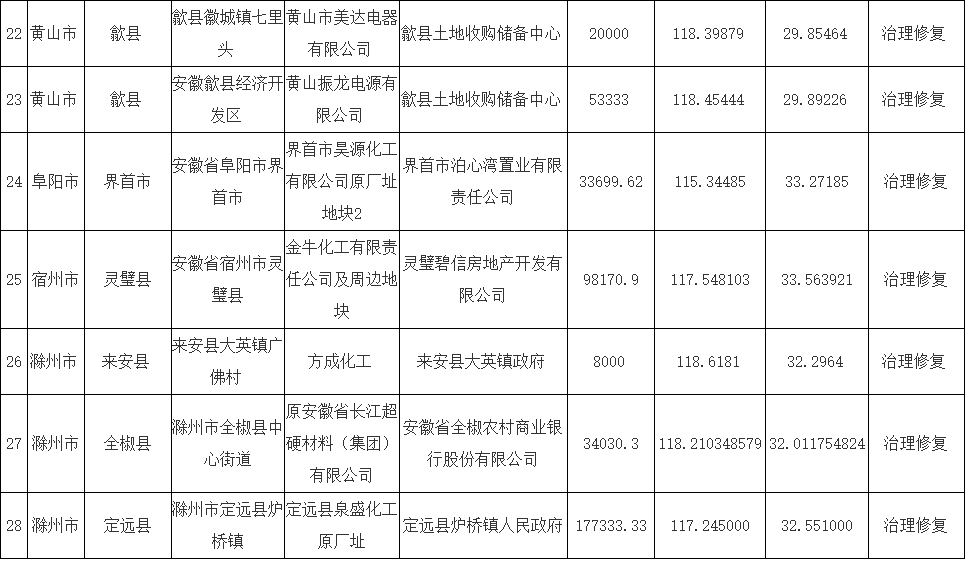 | 22 | 黄山市 | 歙县 | 歙县徽城镇七里头 | 黄山市美达电器有限公司 | 歙县土地收购储备中心 | 20000 | 118.39879 | 29.85464 | 治理修复 |
|---|---|---|---|---|---|---|---|---|---|
| 23 | 黄山市 | 歙县 | 安徽歙县经济开发区 | 黄山振龙电源有限公司 | 歙县土地收购储备中心 | 53333 | 118.45444 | 29.89226 | 治理修复 |
| 24 | 阜阳市 | 界首市 | 安徽省阜阳市界首市 | 界首市昊源化工有限公司原厂址地块2 | 界首市泊心湾置业有限责任公司 | 33699.62 | 115.34485 | 33.27185 | 治理修复 |
| 25 | 宿州市 | 灵璧县 | 安徽省宿州市灵璧县 | 金牛化工有限责任公司及周边地块 | 灵璧碧信房地产开发有限公司 | 98170.9 | 117.548103 | 33.563921 | 治理修复 |
| 26 | 滁州市 | 来安县 | 来安县大英镇广佛村 | 方成化工 | 来安县大英镇政府 | 8000 | 118.6181 | 32.2964 | 治理修复 |
| 27 | 滁州市 | 全椒县 | 滁州市全椒县中心街道 | 原安徽省长江超硬材料（集团）有限公司 | 安徽省全椒农村商业银行股份有限公司 | 34030.3 | 118.210348579 | 32.011754824 | 治理修复 |
| 28 | 滁州市 | 定远县 | 滁州市定远县炉桥镇 | 定远县泉盛化工原厂址 | 定远县炉桥镇人民政府 | 177333.33 | 117.245000 | 32.551000 | 治理修复 |